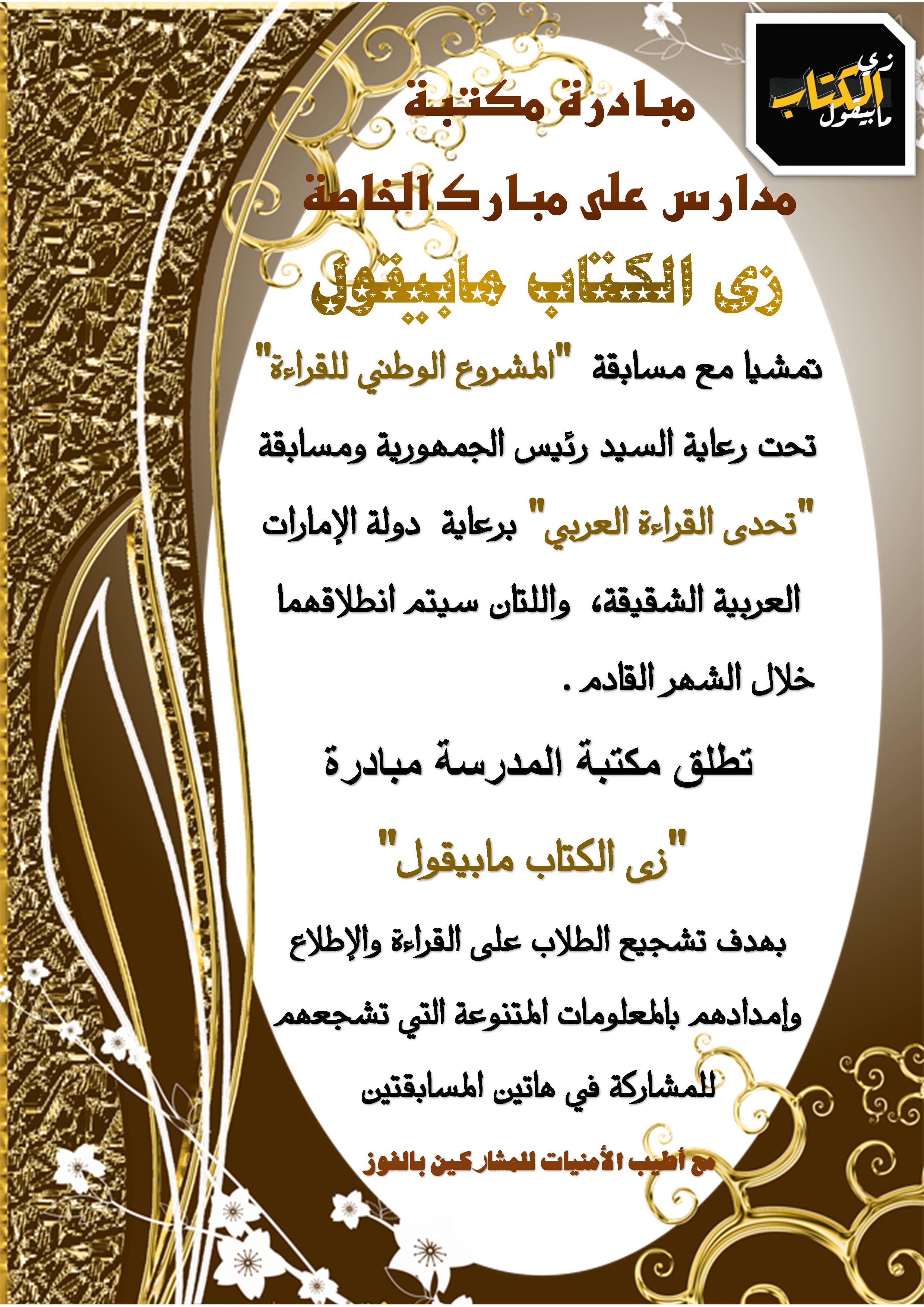 زي
الكتاب
مابيقول

مبادرة مكتبة

مدارس على مبارك الخاصة

زى الكتاب مابيقول

تمشيا مع مسابقة "المشروع الوطني للقراءة" تحت رعاية السيد رئيس الجمهورية ومسابقة "تحدى القراءة العربي" برعاية دولة الإمارات العربية الشقيقة، واللتان سيتم انطلاقهما خلال الشهر القادم .

تطلق مكتبة المدرسة مبادرة

"زى الكتاب مابيقول"

بهدف تشجيع الطلاب على القراءة والإطلاع وإمدادهم بالمعلومات المتنوعة التي تشجعهم للمشاركة في هاتين المسابقتين

مع أطيب الأمنيات للمشاركين بالفوز